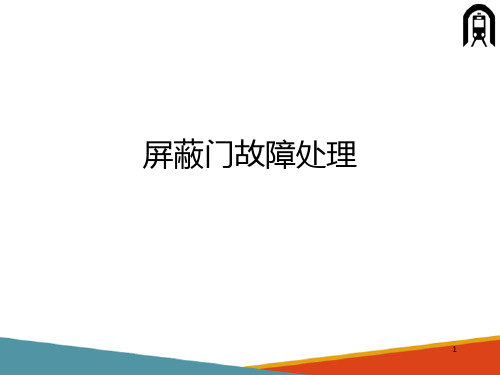 屏蔽门故障处理

1